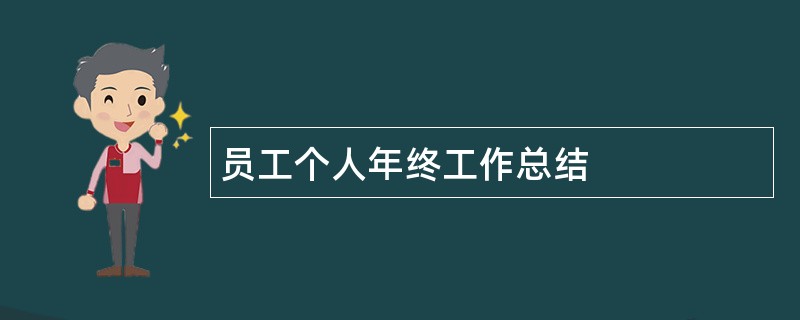 员工个人年终工作总结